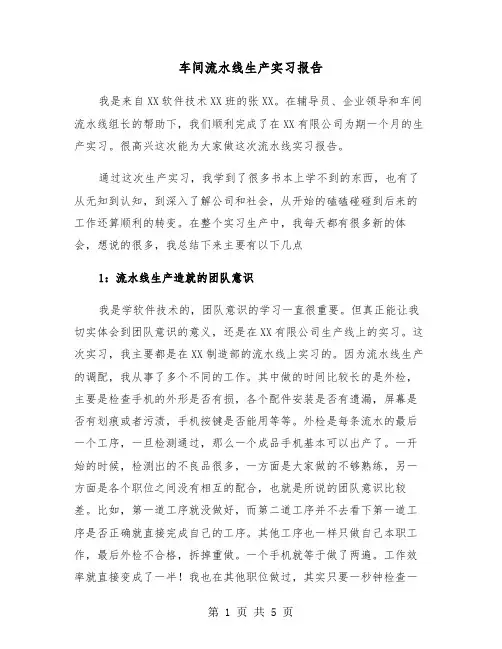 车间流水线生产实习报告

我是来自XX软件技术XX班的张XX。在辅导员、企业领导和车间流水线组长的帮助下，我们顺利完成了在XX有限公司为期一个月的生产实习。很高兴这次能为大家做这次流水线实习报告。

通过这次生产实习，我学到了很多书本上学不到的东西，也有了从无知到认知，到深入了解公司和社会，从开始的磕磕碰碰到后来的工作还算顺利的转变。在整个实习生产中，我每天都有很多新的体会，想说的很多，我总结下来主要有以下几点

1：流水线生产造就的团队意识

我是学软件技术的，团队意识的学习一直很重要。但真正能让我切实体会到团队意识的意义，还是在XX有限公司生产线上的实习。这次实习，我主要都是在XX制造部的流水线上实习的。因为流水线生产的调配，我从事了多个不同的工作。其中做的时间比较长的是外检，主要是检查手机的外形是否有损，各个配件安装是否有遗漏，屏幕是否有划痕或者污渍，手机按键是否能用等等。外检是每条流水的最后一个工序，一旦检测通过，那么一个成品手机基本可以出产了。一开始的时候，检测出的不良品很多，一方面是大家做的不够熟练，另一方面是各个职位之间没有相互的配合，也就是所说的团队意识比较差。比如，第一道工序就没做好，而第二道工序并不去看下第一道工序是否正确就直接完成自己的工序。其他工序也一样只做自己本职工作，最后外检不合格，拆掉重做。一个手机就等于做了两遍。工作效率就直接变成了一半！我也在其他职位做过，其实只要一秒钟检查一

第 1 页 共 5 页